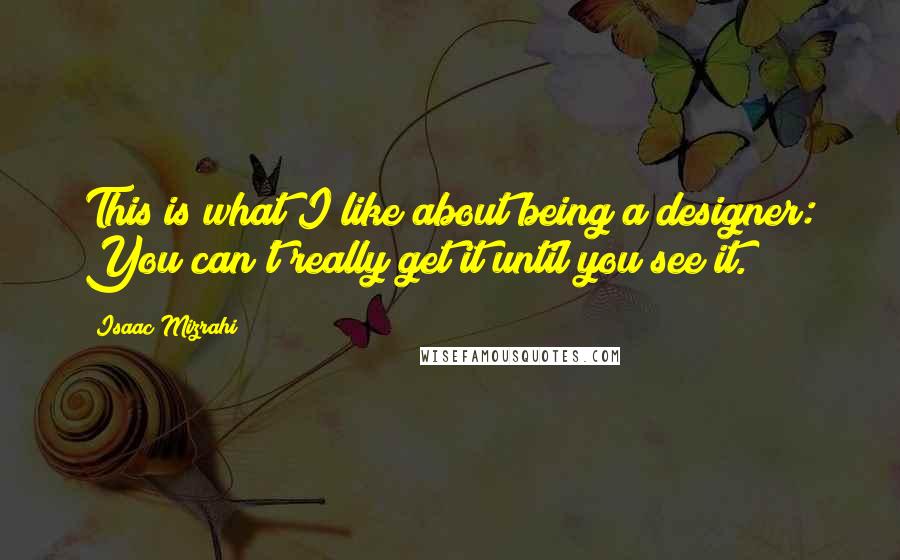 This is what I like about being a designer: You can't really get it until you see it.

Isaac Mizrahi

WISEFAMOUSQUOTES.COM